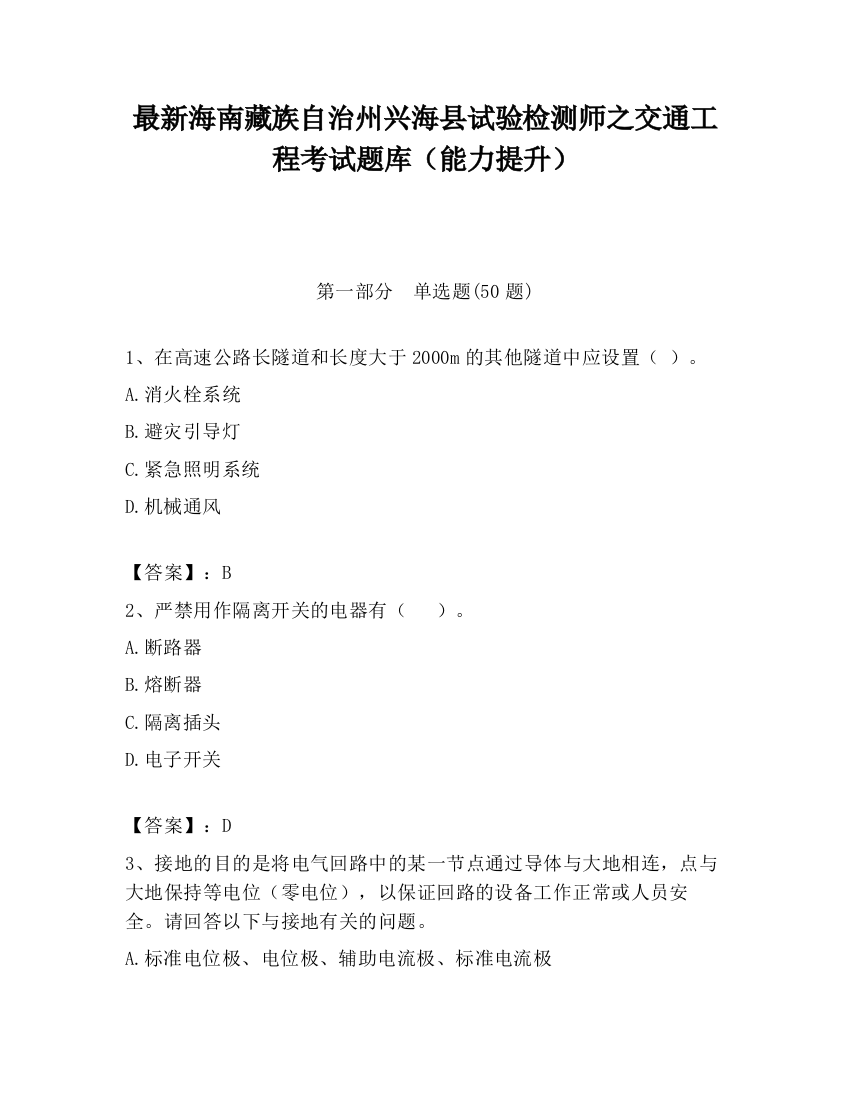 最新海南藏族自治州兴海县试验检测师之交通工程考试题库（能力提升）

第一部分　单选题(50 题)

1、在高速公路长隧道和长度大于 2000m 的其他隧道中应设置（ ）。

A.消火栓系统

B.避灾引导灯

C.紧急照明系统

D.机械通风

【答案】：B

2、严禁用作隔离开关的电器有（　　）。

A.断路器

B.熔断器

C.隔离插头

D.电子开关

【答案】：D

3、接地的目的是将电气回路中的某一节点通过导体与大地相连，点与大地保持等电位（零电位），以保证回路的设备工作正常或人员安全。请回答以下与接地有关的问题。

A.标准电位极、电位极、辅助电流极、标准电流极